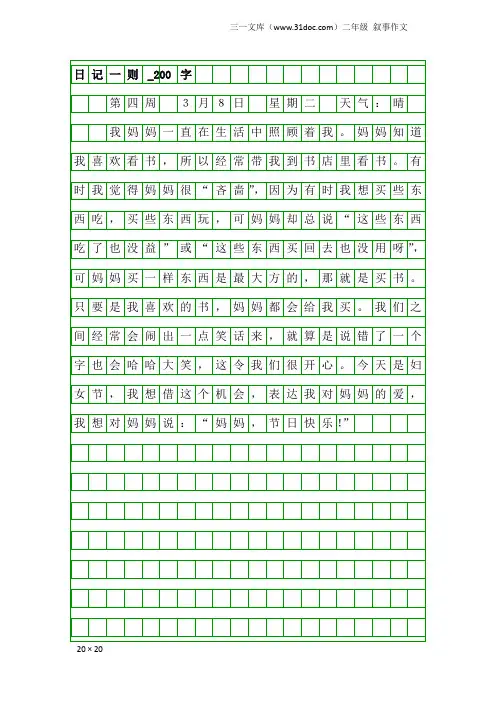 三一文库（www.31doc.com）二年级 叙事作文

日记一则_200字

第四周 3月8日 星期二 天气：晴

我妈妈一直在生活中照顾着我。妈妈知道我喜欢看书，所以经常带我到书店里看书。有时我觉得妈妈很“吝啬”，因为有时我想买些东西吃，买些东西玩，可妈妈却总说“这些东西吃了也没益”或“这些东西买回去也没用呀”，可妈妈买一样东西是最大方的，那就是买书。只要是我喜欢的书，妈妈都会给我买。我们之间经常会闹出一点笑话来，就算是说错了一个字也会哈哈大笑，这令我们很开心。今天是妇女节，我想借这个机会，表达我对妈妈的爱，我想对妈妈说：“妈妈，节日快乐！”

20×20